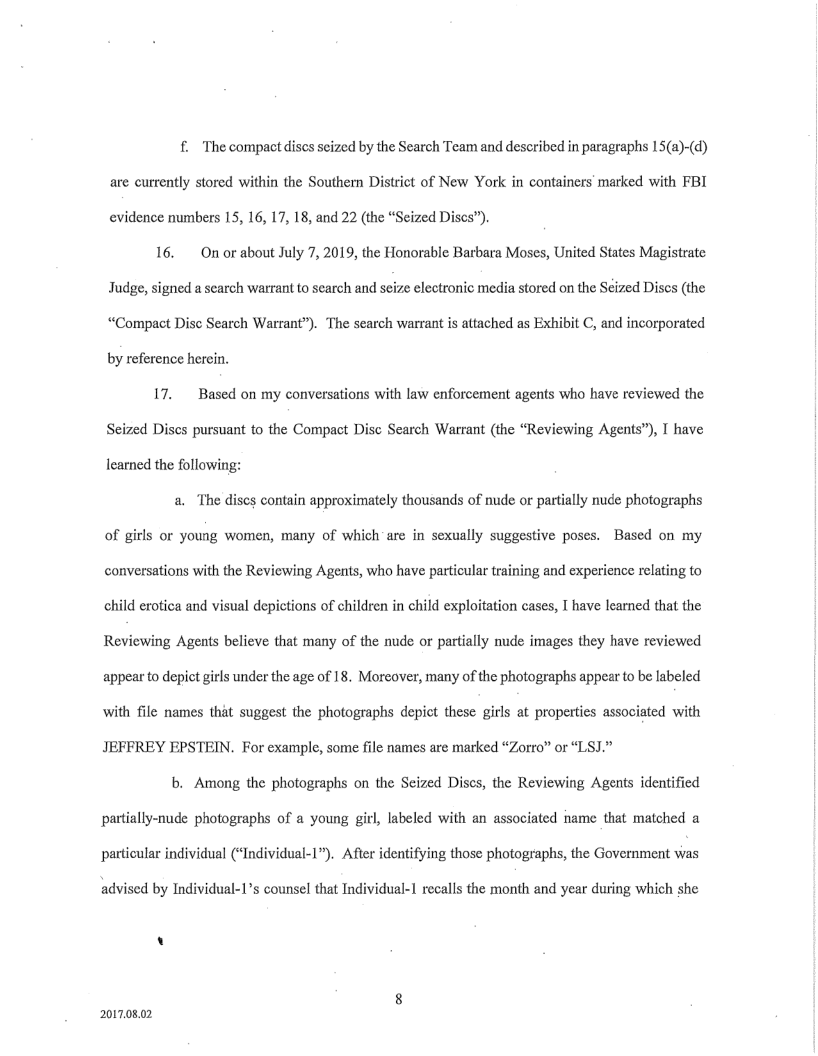 f. The compact discs seized by the Search Team and described in paragraphs 15(a)-(d) are currently stored within the Southern District of New York in containers marked with FBI evidence numbers 15, 16, 17, 18, and 22 (the "Seized Discs").

16. On or about July 7, 2019, the Honorable Barbara Moses, United States Magistrate Judge, signed a search warrant to search and seize electronic media stored on the Seized Discs (the "Compact Disc Search Warrant"). The search warrant is attached as Exhibit C, and incorporated by reference herein.

17. Based on my conversations with law enforcement agents who have reviewed the Seized Discs pursuant to the Compact Disc Search Warrant (the "Reviewing Agents"), I have learned the following:

a. The discs contain approximately thousands of nude or partially nude photographs of girls or young women, many of which are in sexually suggestive poses. Based on my conversations with the Reviewing Agents, who have particular training and experience relating to child erotica and visual depictions of children in child exploitation cases, I have learned that the Reviewing Agents believe that many of the nude or partially nude images they have reviewed appear to depict girls under the age of 18. Moreover, many of the photographs appear to be labeled with file names that suggest the photographs depict these girls at properties associated with JEFFREY EPSTEIN. For example, some file names are marked "Zorro" or "LSJ."

b. Among the photographs on the Seized Discs, the Reviewing Agents identified partially-nude photographs of a young girl, labeled with an associated name that matched a particular individual ("Individual-1"). After identifying those photographs, the Government was advised by Individual-1's counsel that Individual-1 recalls the month and year during which she

8

2017.08.02